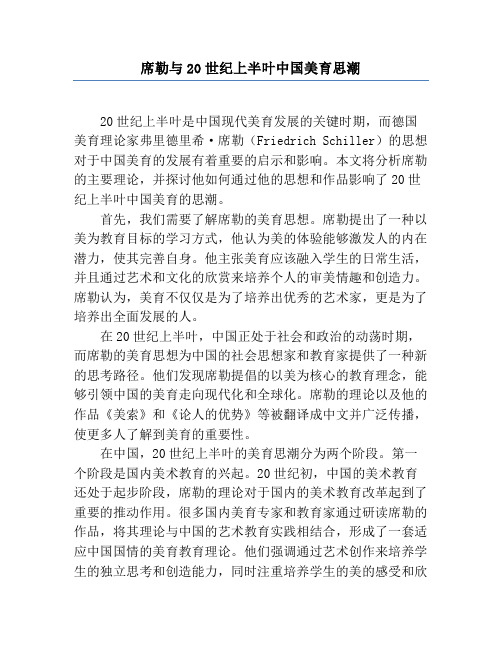 席勒与20世纪上半叶中国美育思潮

20世纪上半叶是中国现代美育发展的关键时期，而德国美育理论家弗里德里希·席勒（Friedrich Schiller）的思想对于中国美育的发展有着重要的启示和影响。本文将分析席勒的主要理论，并探讨他如何通过他的思想和作品影响了20世纪上半叶中国美育的思潮。

首先，我们需要了解席勒的美育思想。席勒提出了一种以美为教育目标的学习方式，他认为美的体验能够激发人的内在潜力，使其完善自身。他主张美育应该融入学生的日常生活，并且通过艺术和文化的欣赏来培养个人的审美情趣和创造力。席勒认为，美育不仅仅是为了培养出优秀的艺术家，更是为了培养出全面发展的人。

在20世纪上半叶，中国正处于社会和政治的动荡时期，而席勒的美育思想为中国的社会思想家和教育家提供了一种新的思考路径。他们发现席勒提倡的以美为核心的教育理念，能够引领中国的美育走向现代化和全球化。席勒的理论以及他的作品《美索》和《论人的优势》等被翻译成中文并广泛传播，使更多人了解到美育的重要性。

在中国，20世纪上半叶的美育思潮分为两个阶段。第一个阶段是国内美术教育的兴起。20世纪初，中国的美术教育还处于起步阶段，席勒的理论对于国内的美术教育改革起到了重要的推动作用。很多国内美育专家和教育家通过研读席勒的作品，将其理论与中国的艺术教育实践相结合，形成了一套适应中国国情的美育教育理论。他们强调通过艺术创作来培养学生的独立思考和创造能力，同时注重培养学生的美的感受和欣